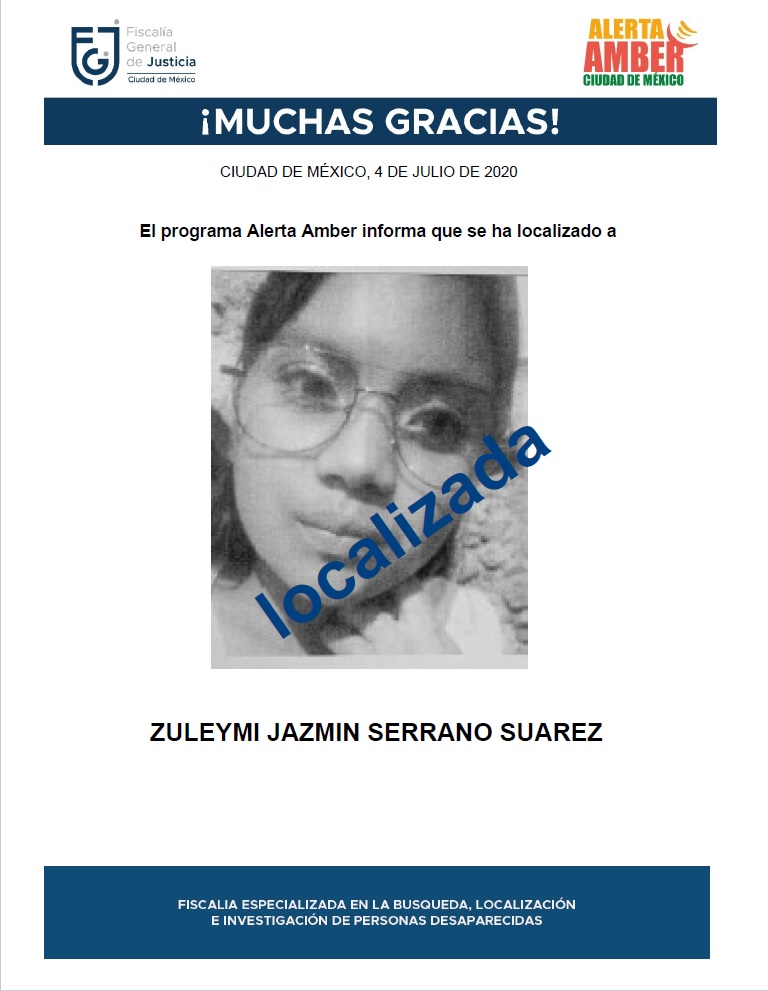 FGJ Fiscalía General de Justicia Ciudad de México

ALERTA AMBER CIUDAD DE MÉXICO

¡MUCHAS GRACIAS!

CIUDAD DE MÉXICO, 4 DE JULIO DE 2020

El programa Alerta Amber informa que se ha localizado a

localizada

ZULEYMI JAZMIN SERRANO SUAREZ

FISCALIA ESPECIALIZADA EN LA BUSQUEDA, LOCALIZACIÓN E INVESTIGACIÓN DE PERSONAS DESAPARECIDAS